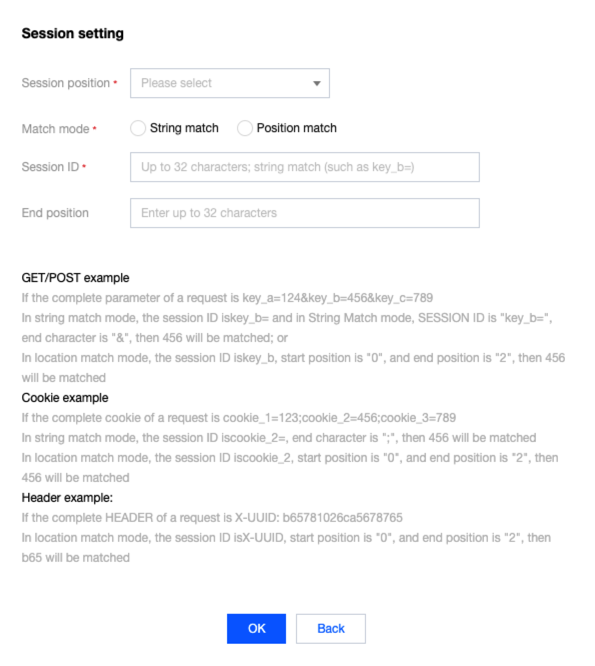 Session setting

Session position *
Please select

Match mode *
String match
Position match

Session ID *
Up to 32 characters; string match (such as key_b=)

End position
Enter up to 32 characters

GET/POST example
If the complete parameter of a request is key_a=124&key_b=456&key_c=789
In string match mode, the session ID iskey_b= and in String Match mode, SESSION ID is "key_b=", end character is "&", then 456 will be matched; or
In location match mode, the session ID iskey_b, start position is "0", and end position is "2", then 456 will be matched
Cookie example
If the complete cookie of a request is cookie_1=123;cookie_2=456;cookie_3=789
In string match mode, the session ID iscookie_2=, end character is ";", then 456 will be matched
In location match mode, the session ID iscookie_2, start position is "0", and end position is "2", then 456 will be matched
Header example:
If the complete HEADER of a request is X-UUID: b65781026ca5678765
In location match mode, the session ID isX-UUID, start position is "0", and end position is "2", then b65 will be matched

OK
Back